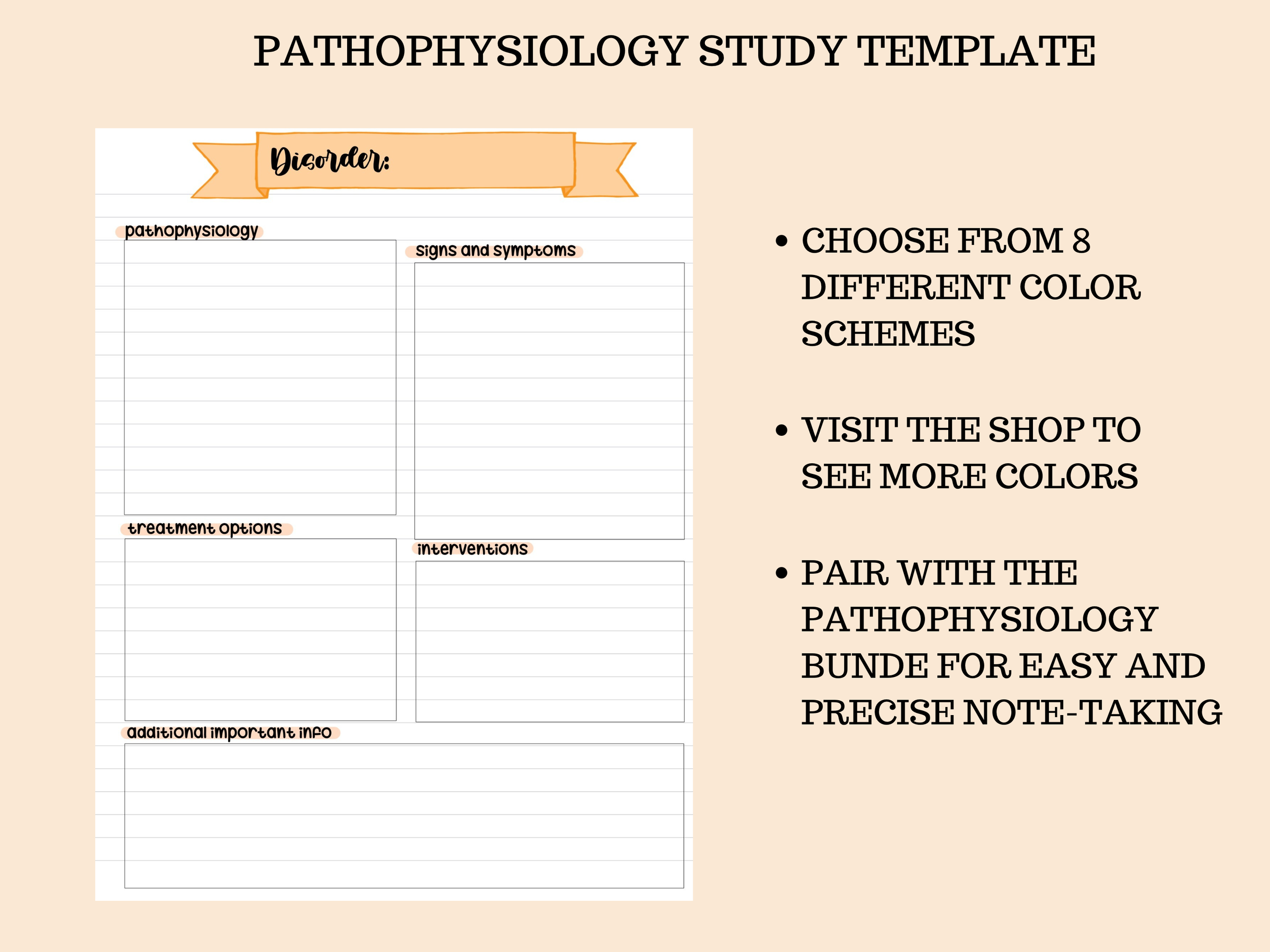 PATHOPHYSIOLOGY STUDY TEMPLATE

Disorder:

pathophysiology

signs and symptoms

treatment options

interventions

additional important info

• CHOOSE FROM 8 DIFFERENT COLOR SCHEMES

• VISIT THE SHOP TO SEE MORE COLORS

• PAIR WITH THE PATHOPHYSIOLOGY BUNDE FOR EASY AND PRECISE NOTE-TAKING